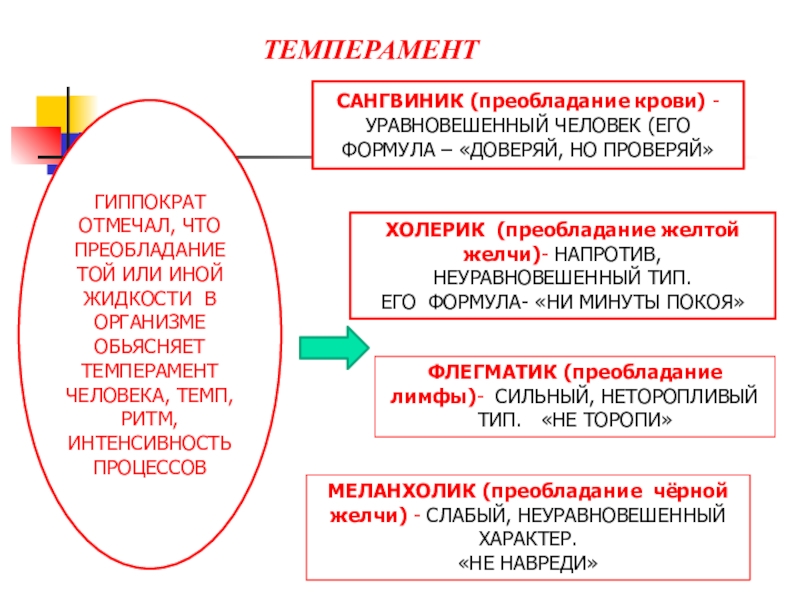 ТЕМПЕРАМЕНТ

ГИППОКРАТ ОТМЕЧАЛ, ЧТО ПРЕОБЛАДАНИЕ ТОЙ ИЛИ ИНОЙ ЖИДКОСТИ В ОРГАНИЗМЕ ОБЬЯСНЯЕТ ТЕМПЕРАМЕНТ ЧЕЛОВЕКА, ТЕМП, РИТМ, ИНТЕНСИВНОСТЬ ПРОЦЕССОВ

САНГВИНИК (преобладание крови) - УРАВНОВЕШЕННЫЙ ЧЕЛОВЕК (ЕГО ФОРМУЛА – «ДОВЕРЯЙ, НО ПРОВЕРЯЙ»

ХОЛЕРИК (преобладание желтой желчи)- НАПРОТИВ, НЕУРАВНОВЕШЕННЫЙ ТИП. ЕГО ФОРМУЛА- «НИ МИНУТЫ ПОКОЯ»

ФЛЕГМАТИК (преобладание лимфы)- СИЛЬНЫЙ, НЕТОРОПЛИВЫЙ ТИП. «НЕ ТОРОПИ»

МЕЛАНХОЛИК (преобладание чёрной желчи) - СЛАБЫЙ, НЕУРАВНОВЕШЕННЫЙ ХАРАКТЕР. «НЕ НАВРЕДИ»